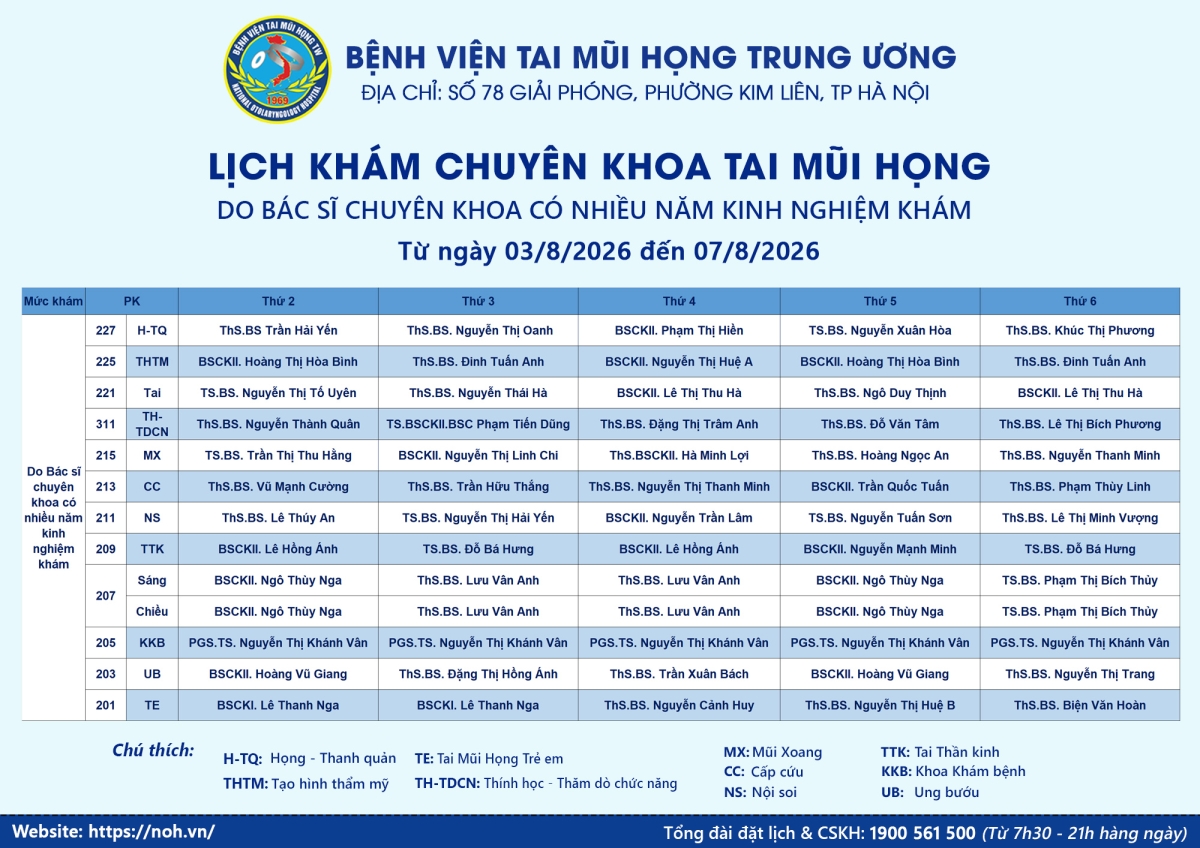 BỆNH VIỆN TAI MŨI HỌNG TW
NATIONAL OTOLARYNGOLOGY HOSPITAL
1969

BỆNH VIỆN TAI MŨI HỌNG TRUNG ƯƠNG
ĐỊA CHỈ: SỐ 78 GIẢI PHÓNG, PHƯỜNG KIM LIÊN, TP HÀ NỘI

LỊCH KHÁM CHUYÊN KHOA TAI MŨI HỌNG
DO BÁC SĨ CHUYÊN KHOA CÓ NHIỀU NĂM KINH NGHIỆM KHÁM
Từ ngày 03/8/2026 đến 07/8/2026

| Mức khám | PK | | Thứ 2 | Thứ 3 | Thứ 4 | Thứ 5 | Thứ 6 |
|---|---|---|---|---|---|---|---|
| Do Bác sĩ chuyên khoa có nhiều năm kinh nghiệm khám | 227 | H-TQ | ThS.BS Trần Hải Yến | ThS.BS. Nguyễn Thị Oanh | BSCKII. Phạm Thị Hiền | TS.BS. Nguyễn Xuân Hòa | ThS.BS. Khúc Thị Phương |
| | 225 | THTM | BSCKII. Hoàng Thị Hòa Bình | ThS.BS. Đinh Tuấn Anh | BSCKII. Nguyễn Thị Huệ A | BSCKII. Hoàng Thị Hòa Bình | ThS.BS. Đinh Tuấn Anh |
| | 221 | Tai | TS.BS. Nguyễn Thị Tố Uyên | ThS.BS. Nguyễn Thái Hà | BSCKII. Lê Thị Thu Hà | ThS.BS. Ngô Duy Thịnh | BSCKII. Lê Thị Thu Hà |
| | 311 | TH-TDCN | ThS.BS. Nguyễn Thành Quân | TS.BSCKII.BSC Phạm Tiến Dũng | ThS.BS. Đặng Thị Trâm Anh | ThS.BS. Đỗ Văn Tâm | ThS.BS. Lê Thị Bích Phương |
| | 215 | MX | TS.BS. Trần Thị Thu Hằng | BSCKII. Nguyễn Thị Linh Chi | ThS.BSCKII. Hà Minh Lợi | ThS.BS. Hoàng Ngọc An | ThS.BS. Nguyễn Thanh Minh |
| | 213 | CC | ThS.BS. Vũ Mạnh Cường | ThS.BS. Trần Hữu Thắng | ThS.BS. Nguyễn Thị Thanh Minh | BSCKII. Trần Quốc Tuấn | ThS.BS. Phạm Thùy Linh |
| | 211 | NS | ThS.BS. Lê Thúy An | TS.BS. Nguyễn Thị Hải Yến | BSCKII. Nguyễn Trần Lâm | TS.BS. Nguyễn Tuấn Sơn | ThS.BS. Lê Thị Minh Vượng |
| | 209 | TTK | BSCKII. Lê Hồng Ánh | TS.BS. Đỗ Bá Hưng | BSCKII. Lê Hồng Ánh | BSCKII. Nguyễn Mạnh Minh | TS.BS. Đỗ Bá Hưng |
| | 207 | Sáng | BSCKII. Ngô Thùy Nga | ThS.BS. Lưu Vân Anh | ThS.BS. Lưu Vân Anh | BSCKII. Ngô Thùy Nga | TS.BS. Phạm Thị Bích Thủy |
| | | Chiều | BSCKII. Ngô Thùy Nga | ThS.BS. Lưu Vân Anh | ThS.BS. Lưu Vân Anh | BSCKII. Ngô Thùy Nga | TS.BS. Phạm Thị Bích Thủy |
| | 205 | KKB | PGS.TS. Nguyễn Thị Khánh Vân | PGS.TS. Nguyễn Thị Khánh Vân | PGS.TS. Nguyễn Thị Khánh Vân | PGS.TS. Nguyễn Thị Khánh Vân | PGS.TS. Nguyễn Thị Khánh Vân |
| | 203 | UB | BSCKII. Hoàng Vũ Giang | ThS.BS. Đặng Thị Hồng Ánh | ThS.BS. Trần Xuân Bách | BSCKII. Hoàng Vũ Giang | ThS.BS. Nguyễn Thị Trang |
| | 201 | TE | BSCKI. Lê Thanh Nga | BSCKI. Lê Thanh Nga | ThS.BS. Nguyễn Cảnh Huy | ThS.BS. Nguyễn Thị Huệ B | ThS.BS. Biện Văn Hoàn |

Chú thích:
H-TQ: Họng - Thanh quản
THTM: Tạo hình thẩm mỹ
TE: Tai Mũi Họng Trẻ em
TH-TDCN: Thính học - Thăm dò chức năng
MX: Mũi Xoang
CC: Cấp cứu
NS: Nội soi
TTK: Tai Thần kinh
KKB: Khoa Khám bệnh
UB: Ung bướu

Website: https://noh.vn/
Tổng đài đặt lịch & CSKH: 1900 561 500 (Từ 7h30 - 21h hàng ngày)